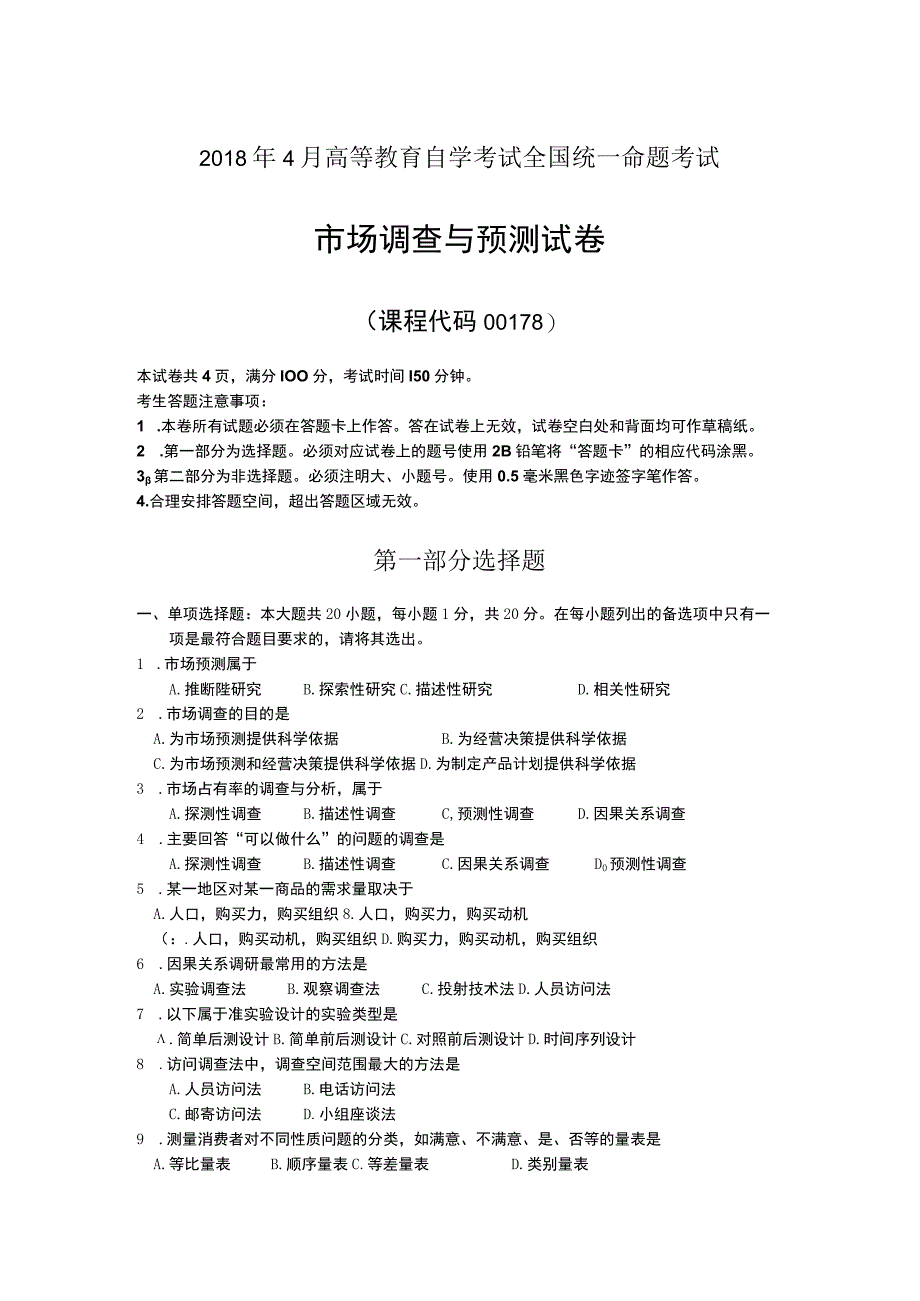 2018年4月高等教育自学考试全国统一命题考试

市场调查与预测试卷

（课程代码00178）

本试卷共4页，满分IOO分，考试时间I50分钟。
考生答题注意事项：
1 .本卷所有试题必须在答题卡上作答。答在试卷上无效，试卷空白处和背面均可作草稿纸。
2 .第一部分为选择题。必须对应试卷上的题号使用2B铅笔将“答题卡”的相应代码涂黑。
3β第二部分为非选择题。必须注明大、小题号。使用0.5毫米黑色字迹签字笔作答。
4.合理安排答题空间，超出答题区域无效。

第一部分选择题

一、单项选择题：本大题共20小题，每小题1分，共20分。在每小题列出的备选项中只有一项是最符合题目要求的，请将其选出。
1 .市场预测属于
A.推断陛研究 B.探索性研究 C.描述性研究 D.相关性研究
2 .市场调查的目的是
A.为市场预测提供科学依据 B.为经营决策提供科学依据
C.为市场预测和经营决策提供科学依据 D.为制定产品计划提供科学依据
3 .市场占有率的调查与分析，属于
A.探测性调查 B.描述性调查 C,预测性调查 D.因果关系调查
4 .主要回答“可以做什么”的问题的调查是
A.探测性调查 B.描述性调查 C.因果关系调查 D₀预测性调查
5 .某一地区对某一商品的需求量取决于
A.人口，购买力，购买组织 8.人口，购买力，购买动机
（：.人口，购买动机，购买组织 D.购买力，购买动机，购买组织
6 .因果关系调研最常用的方法是
A.实验调查法 B.观察调查法 C.投射技术法 D.人员访问法
7 .以下属于准实验设计的实验类型是
A.简单后测设计 B.简单前后测设计 C.对照前后测设计 D.时间序列设计
8 .访问调查法中，调查空间范围最大的方法是
A.人员访问法 B.电话访问法
C.邮寄访问法 D.小组座谈法
9 .测量消费者对不同性质问题的分类，如满意、不满意、是、否等的量表是
A.等比量表 B.顺序量表 C.等差量表 D.类别量表